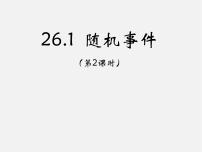 26.1 随机事件

（第2课时）